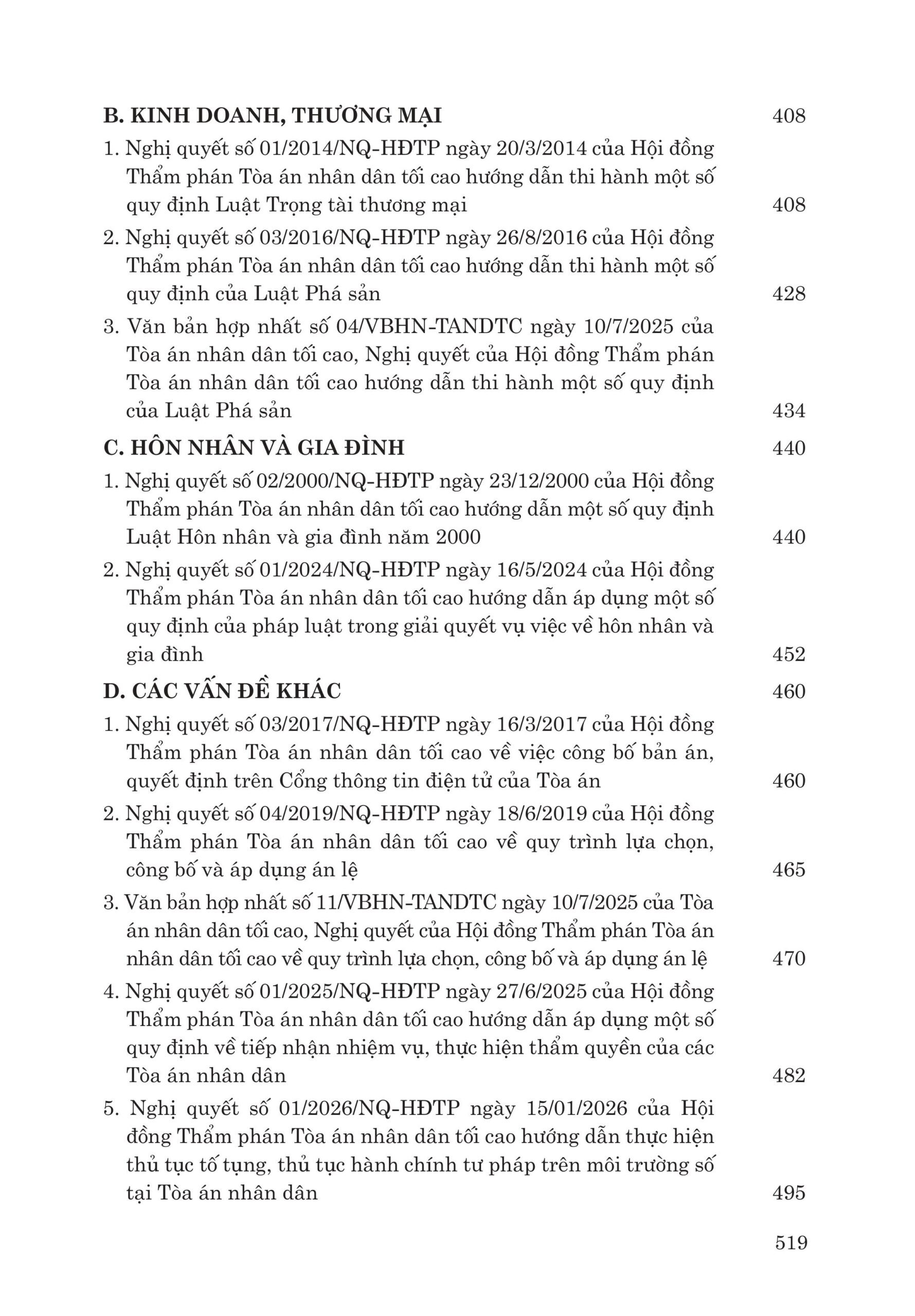 B. KINH DOANH, THƯƠNG MẠI 408

1. Nghị quyết số 01/2014/NQ-HĐTP ngày 20/3/2014 của Hội đồng Thẩm phán Tòa án nhân dân tối cao hướng dẫn thi hành một số quy định Luật Trọng tài thương mại 408

2. Nghị quyết số 03/2016/NQ-HĐTP ngày 26/8/2016 của Hội đồng Thẩm phán Tòa án nhân dân tối cao hướng dẫn thi hành một số quy định của Luật Phá sản 428

3. Văn bản hợp nhất số 04/VBHN-TANDTC ngày 10/7/2025 của Tòa án nhân dân tối cao, Nghị quyết của Hội đồng Thẩm phán Tòa án nhân dân tối cao hướng dẫn thi hành một số quy định của Luật Phá sản 434

C. HÔN NHÂN VÀ GIA ĐÌNH 440

1. Nghị quyết số 02/2000/NQ-HĐTP ngày 23/12/2000 của Hội đồng Thẩm phán Tòa án nhân dân tối cao hướng dẫn một số quy định Luật Hôn nhân và gia đình năm 2000 440

2. Nghị quyết số 01/2024/NQ-HĐTP ngày 16/5/2024 của Hội đồng Thẩm phán Tòa án nhân dân tối cao hướng dẫn áp dụng một số quy định của pháp luật trong giải quyết vụ việc về hôn nhân và gia đình 452

D. CÁC VẤN ĐỀ KHÁC 460

1. Nghị quyết số 03/2017/NQ-HĐTP ngày 16/3/2017 của Hội đồng Thẩm phán Tòa án nhân dân tối cao về việc công bố bản án, quyết định trên Cổng thông tin điện tử của Tòa án 460

2. Nghị quyết số 04/2019/NQ-HĐTP ngày 18/6/2019 của Hội đồng Thẩm phán Tòa án nhân dân tối cao về quy trình lựa chọn, công bố và áp dụng án lệ 465

3. Văn bản hợp nhất số 11/VBHN-TANDTC ngày 10/7/2025 của Tòa án nhân dân tối cao, Nghị quyết của Hội đồng Thẩm phán Tòa án nhân dân tối cao về quy trình lựa chọn, công bố và áp dụng án lệ 470

4. Nghị quyết số 01/2025/NQ-HĐTP ngày 27/6/2025 của Hội đồng Thẩm phán Tòa án nhân dân tối cao hướng dẫn áp dụng một số quy định về tiếp nhận nhiệm vụ, thực hiện thẩm quyền của các Tòa án nhân dân 482

5. Nghị quyết số 01/2026/NQ-HĐTP ngày 15/01/2026 của Hội đồng Thẩm phán Tòa án nhân dân tối cao hướng dẫn thực hiện thủ tục tố tụng, thủ tục hành chính tư pháp trên môi trường số tại Tòa án nhân dân 495

519